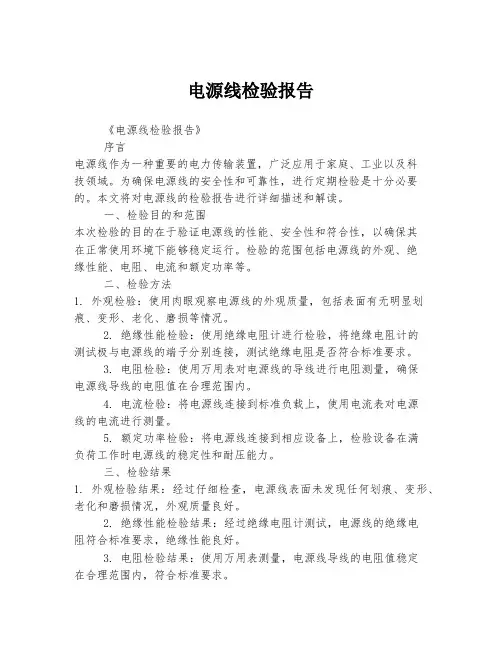 电源线检验报告

《电源线检验报告》

序言

电源线作为一种重要的电力传输装置，广泛应用于家庭、工业以及科技领域。为确保电源线的安全性和可靠性，进行定期检验是十分必要的。本文将对电源线的检验报告进行详细描述和解读。

一、检验目的和范围

本次检验的目的在于验证电源线的性能、安全性和符合性，以确保其在正常使用环境下能够稳定运行。检验的范围包括电源线的外观、绝缘性能、电阻、电流和额定功率等。

二、检验方法

1. 外观检验：使用肉眼观察电源线的外观质量，包括表面有无明显划痕、变形、老化、磨损等情况。

2. 绝缘性能检验：使用绝缘电阻计进行检验，将绝缘电阻计的测试极与电源线的端子分别连接，测试绝缘电阻是否符合标准要求。

3. 电阻检验：使用万用表对电源线的导线进行电阻测量，确保电源线导线的电阻值在合理范围内。

4. 电流检验：将电源线连接到标准负载上，使用电流表对电源线的电流进行测量。

5. 额定功率检验：将电源线连接到相应设备上，检验设备在满负荷工作时电源线的稳定性和耐压能力。

三、检验结果

1. 外观检验结果：经过仔细检查，电源线表面未发现任何划痕、变形、老化和磨损情况，外观质量良好。

2. 绝缘性能检验结果：经过绝缘电阻计测试，电源线的绝缘电阻符合标准要求，绝缘性能良好。

3. 电阻检验结果：使用万用表测量，电源线导线的电阻值稳定在合理范围内，符合标准要求。